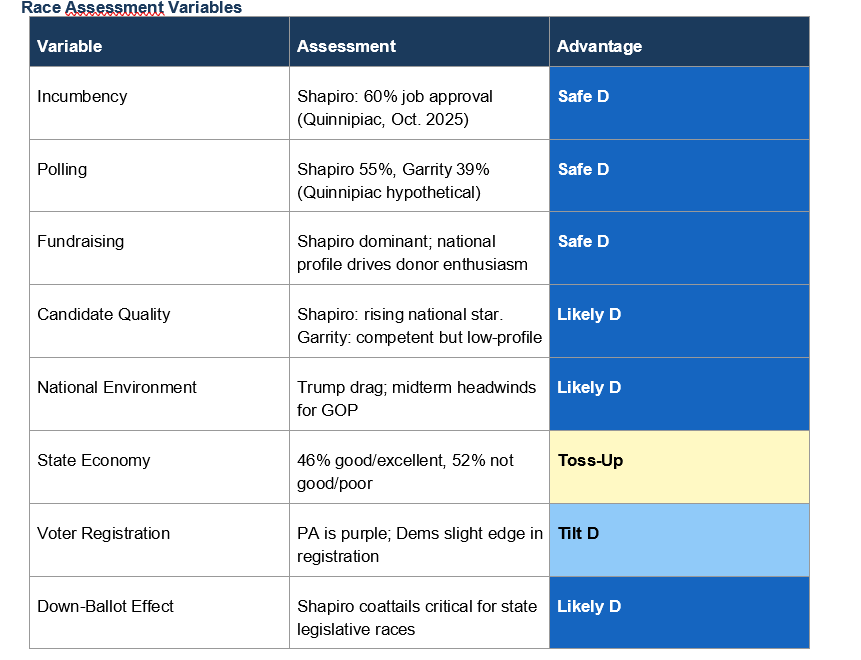 Race Assessment Variables

| Variable | Assessment | Advantage |
|---|---|---|
| Incumbency | Shapiro: 60% job approval (Quinnipiac, Oct. 2025) | Safe D |
| Polling | Shapiro 55%, Garrity 39% (Quinnipiac hypothetical) | Safe D |
| Fundraising | Shapiro dominant; national profile drives donor enthusiasm | Safe D |
| Candidate Quality | Shapiro: rising national star. Garrity: competent but low-profile | Likely D |
| National Environment | Trump drag; midterm headwinds for GOP | Likely D |
| State Economy | 46% good/excellent, 52% not good/poor | Toss-Up |
| Voter Registration | PA is purple; Dems slight edge in registration | Tilt D |
| Down-Ballot Effect | Shapiro coattails critical for state legislative races | Likely D |